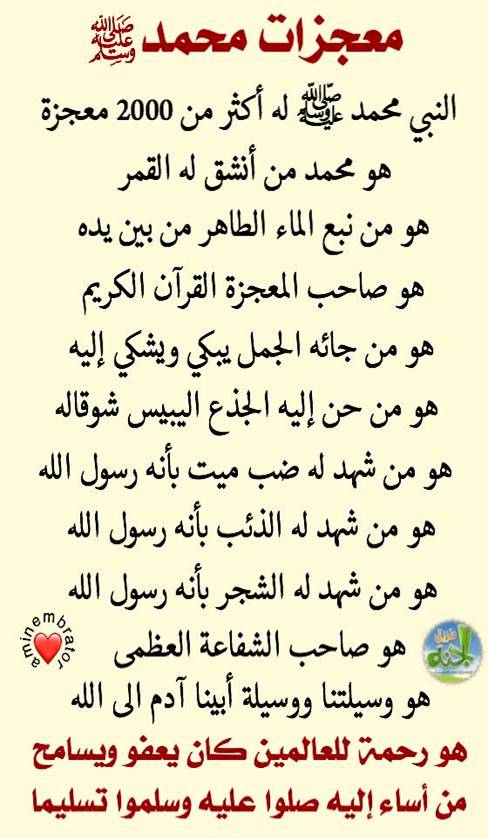 معجزات محمد ﷺ

النبي محمد ﷺ له أكثر من 2000 معجزة

هو محمد من أنشق له القمر

هو من نبع الماء الطاهر من بين يده

هو صاحب المعجزة القرآن الكريم

هو من جائه الجمل يبكي ويشكي إليه

هو من حن إليه الجذع اليبيس شوقاله

هو من شهد له ضب ميت بأنه رسول الله

هو من شهد له الذئب بأنه رسول الله

هو من شهد له الشجر بأنه رسول الله

هو صاحب الشفاعة العظمى

هو وسيلتنا ووسيلة أبينا آدم الى الله

هو رحمة للعالمين كان يعفو ويسامح

من أساء إليه صلوا عليه وسلموا تسليما

aminembrator